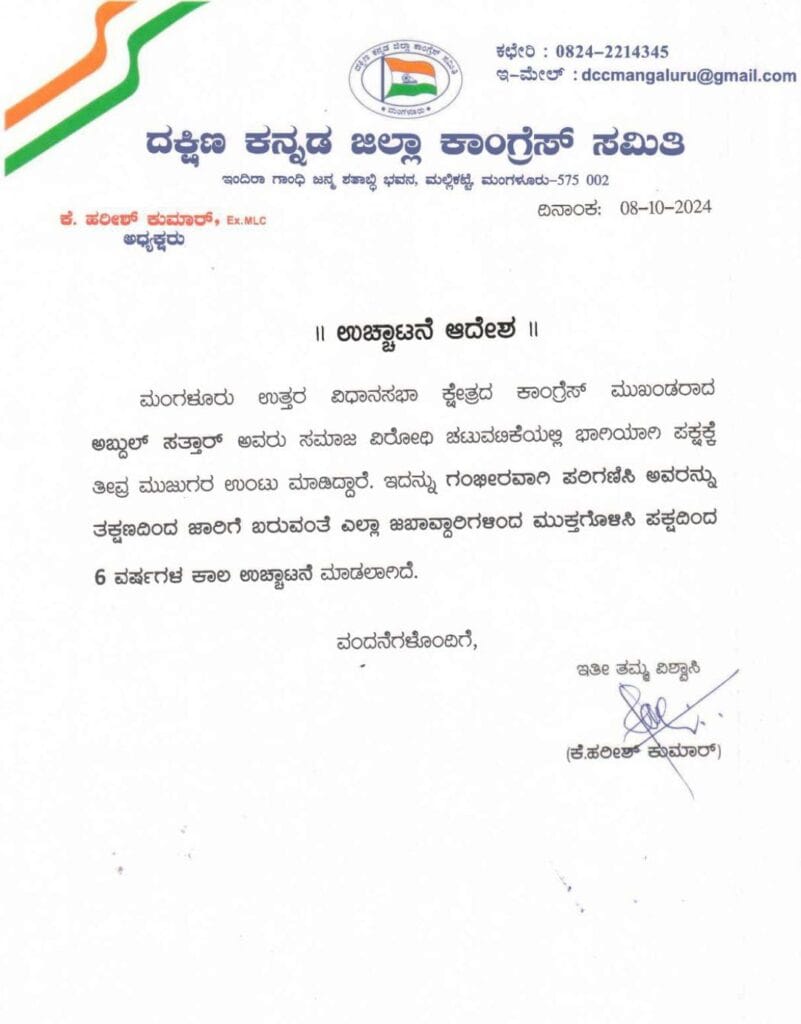 ದಕ್ಷಿಣ ಕನ್ನಡ ಜಿಲ್ಲಾ ಕಾಂಗ್ರೆಸ್ ಸಮಿತಿ
ಮಂಗಳೂರು

ಕಛೇರಿ : 0824-2214345
ಇ-ಮೇಲ್ : dccmangaluru@gmail.com

ದಕ್ಷಿಣ ಕನ್ನಡ ಜಿಲ್ಲಾ ಕಾಂಗ್ರೆಸ್ ಸಮಿತಿ
ಇಂದಿರಾ ಗಾಂಧಿ ಜನ್ಮ ಶತಾಬ್ದಿ ಭವನ, ಮಲ್ಲಿಕಟ್ಟೆ, ಮಂಗಳೂರು-575 002

ಕೆ. ಹರೀಶ್ ಕುಮಾರ್, Ex.MLC
ಅಧ್ಯಕ್ಷರು

ದಿನಾಂಕ: 08-10-2024

॥ ಉಚ್ಚಾಟನೆ ಆದೇಶ ॥

ಮಂಗಳೂರು ಉತ್ತರ ವಿಧಾನಸಭಾ ಕ್ಷೇತ್ರದ ಕಾಂಗ್ರೆಸ್ ಮುಖಂಡರಾದ ಅಬ್ದುಲ್ ಸತ್ತಾರ್ ಅವರು ಸಮಾಜ ವಿರೋಧಿ ಚಟುವಟಿಕೆಯಲ್ಲಿ ಭಾಗಿಯಾಗಿ ಪಕ್ಷಕ್ಕೆ ತೀವ್ರ ಮುಜುಗರ ಉಂಟು ಮಾಡಿದ್ದಾರೆ. ಇದನ್ನು ಗಂಭೀರವಾಗಿ ಪರಿಗಣಿಸಿ ಅವರನ್ನು ತಕ್ಷಣದಿಂದ ಜಾರಿಗೆ ಬರುವಂತೆ ಎಲ್ಲಾ ಜವಾಬ್ದಾರಿಗಳಿಂದ ಮುಕ್ತಗೊಳಿಸಿ ಪಕ್ಷದಿಂದ 6 ವರ್ಷಗಳ ಕಾಲ ಉಚ್ಚಾಟನೆ ಮಾಡಲಾಗಿದೆ.

ವಂದನೆಗಳೊಂದಿಗೆ,

ಇತೀ ತಮ್ಮ ವಿಶ್ವಾಸಿ
(ಕೆ.ಹರೀಶ್ ಕುಮಾರ್)